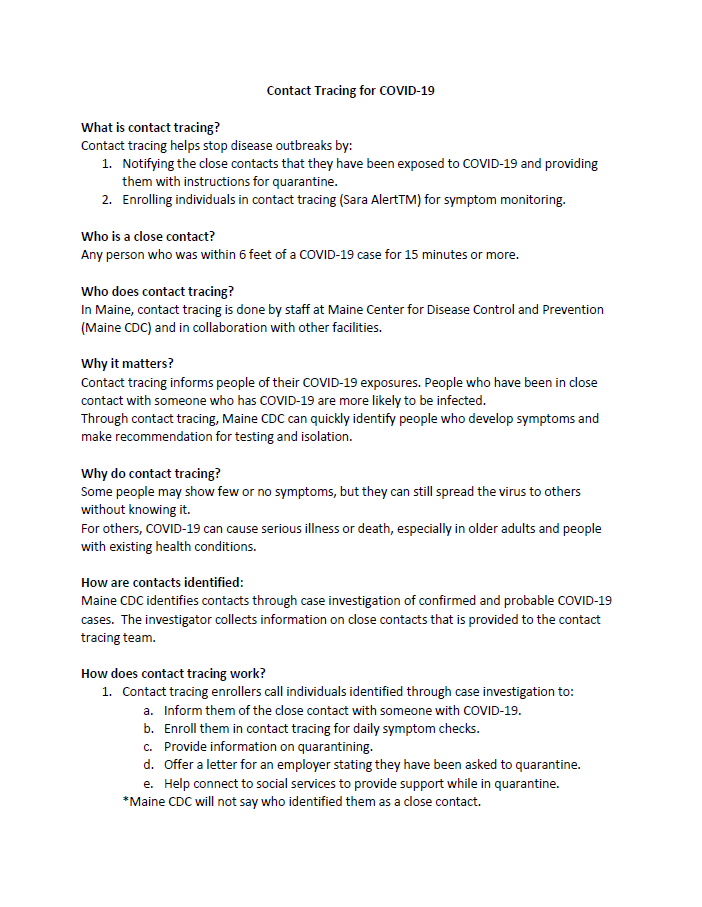 Contact Tracing for COVID-19

What is contact tracing?
Contact tracing helps stop disease outbreaks by:
1. Notifying the close contacts that they have been exposed to COVID-19 and providing them with instructions for quarantine.
2. Enrolling individuals in contact tracing (Sara AlertTM) for symptom monitoring.

Who is a close contact?
Any person who was within 6 feet of a COVID-19 case for 15 minutes or more.

Who does contact tracing?
In Maine, contact tracing is done by staff at Maine Center for Disease Control and Prevention (Maine CDC) and in collaboration with other facilities.

Why it matters?
Contact tracing informs people of their COVID-19 exposures. People who have been in close contact with someone who has COVID-19 are more likely to be infected.
Through contact tracing, Maine CDC can quickly identify people who develop symptoms and make recommendation for testing and isolation.

Why do contact tracing?
Some people may show few or no symptoms, but they can still spread the virus to others without knowing it.
For others, COVID-19 can cause serious illness or death, especially in older adults and people with existing health conditions.

How are contacts identified:
Maine CDC identifies contacts through case investigation of confirmed and probable COVID-19 cases. The investigator collects information on close contacts that is provided to the contact tracing team.

How does contact tracing work?
1. Contact tracing enrollers call individuals identified through case investigation to:
a. Inform them of the close contact with someone with COVID-19.
b. Enroll them in contact tracing for daily symptom checks.
c. Provide information on quarantining.
d. Offer a letter for an employer stating they have been asked to quarantine.
e. Help connect to social services to provide support while in quarantine.
*Maine CDC will not say who identified them as a close contact.